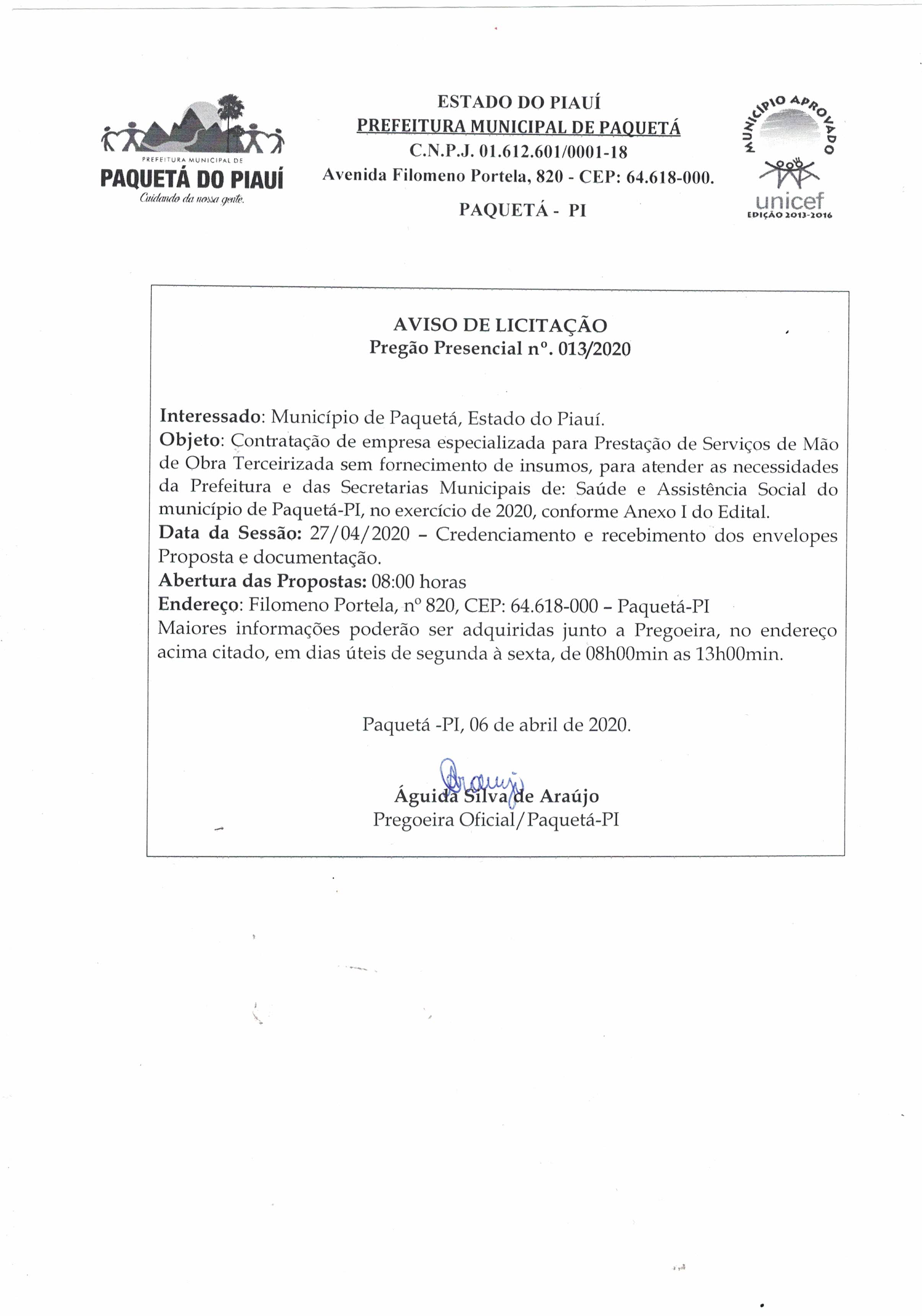 PREFEITURA MUNICIPAL DE
PAQUETÁ DO PIAUÍ
Cuidando da nossa gente.

ESTADO DO PIAUÍ
PREFEITURA MUNICIPAL DE PAQUETÁ
C.N.P.J. 01.612.601/0001-18
Avenida Filomeno Portela, 820 - CEP: 64.618-000.
PAQUETÁ - PI

MUNICÍPIO APROVADO
unicef
EDIÇÃO 2013-2016

AVISO DE LICITAÇÃO
Pregão Presencial nº. 013/2020

Interessado: Município de Paquetá, Estado do Piauí.
Objeto: Contratação de empresa especializada para Prestação de Serviços de Mão de Obra Terceirizada sem fornecimento de insumos, para atender as necessidades da Prefeitura e das Secretarias Municipais de: Saúde e Assistência Social do município de Paquetá-PI, no exercício de 2020, conforme Anexo I do Edital.
Data da Sessão: 27/04/2020 – Credenciamento e recebimento dos envelopes Proposta e documentação.
Abertura das Propostas: 08:00 horas
Endereço: Filomeno Portela, nº 820, CEP: 64.618-000 – Paquetá-PI
Maiores informações poderão ser adquiridas junto a Pregoeira, no endereço acima citado, em dias úteis de segunda à sexta, de 08h00min as 13h00min.

Paquetá -PI, 06 de abril de 2020.

Araujo
Águida Silva de Araújo
Pregoeira Oficial/Paquetá-PI